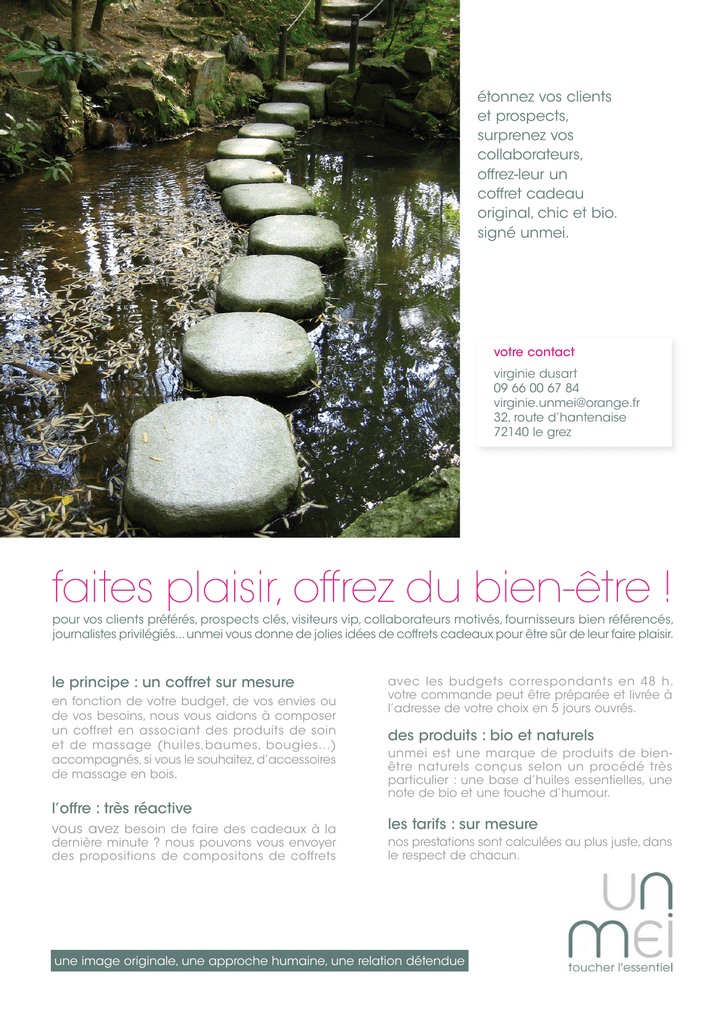 étonnez vos clients et prospects, surprenez vos collaborateurs, offrez-leur un coffret cadeau original, chic et bio. signé unmei.

votre contact

virginie dusart
09 66 00 67 84
virginie.unmei@orange.fr
32, route d'hantenaise
72140 le grez

faites plaisir, offrez du bien-être !

pour vos clients préférés, prospects clés, visiteurs vip, collaborateurs motivés, fournisseurs bien référencés, journalistes privilégiés... unmei vous donne de jolies idées de coffrets cadeaux pour être sûr de leur faire plaisir.

le principe : un coffret sur mesure

en fonction de votre budget, de vos envies ou de vos besoins, nous vous aidons à composer un coffret en associant des produits de soin et de massage (huiles, baumes, bougies...) accompagnés, si vous le souhaitez, d'accessoires de massage en bois.

l'offre : très réactive

vous avez besoin de faire des cadeaux à la dernière minute ? nous pouvons vous envoyer des propositions de compositons de coffrets avec les budgets correspondants en 48 h. votre commande peut être préparée et livrée à l'adresse de votre choix en 5 jours ouvrés.

des produits : bio et naturels

unmei est une marque de produits de bien-être naturels conçus selon un procédé très particulier : une base d'huiles essentielles, une note de bio et une touche d'humour.

les tarifs : sur mesure

nos prestations sont calculées au plus juste, dans le respect de chacun.

une image originale, une approche humaine, une relation détendue

un mei
toucher l'essentiel